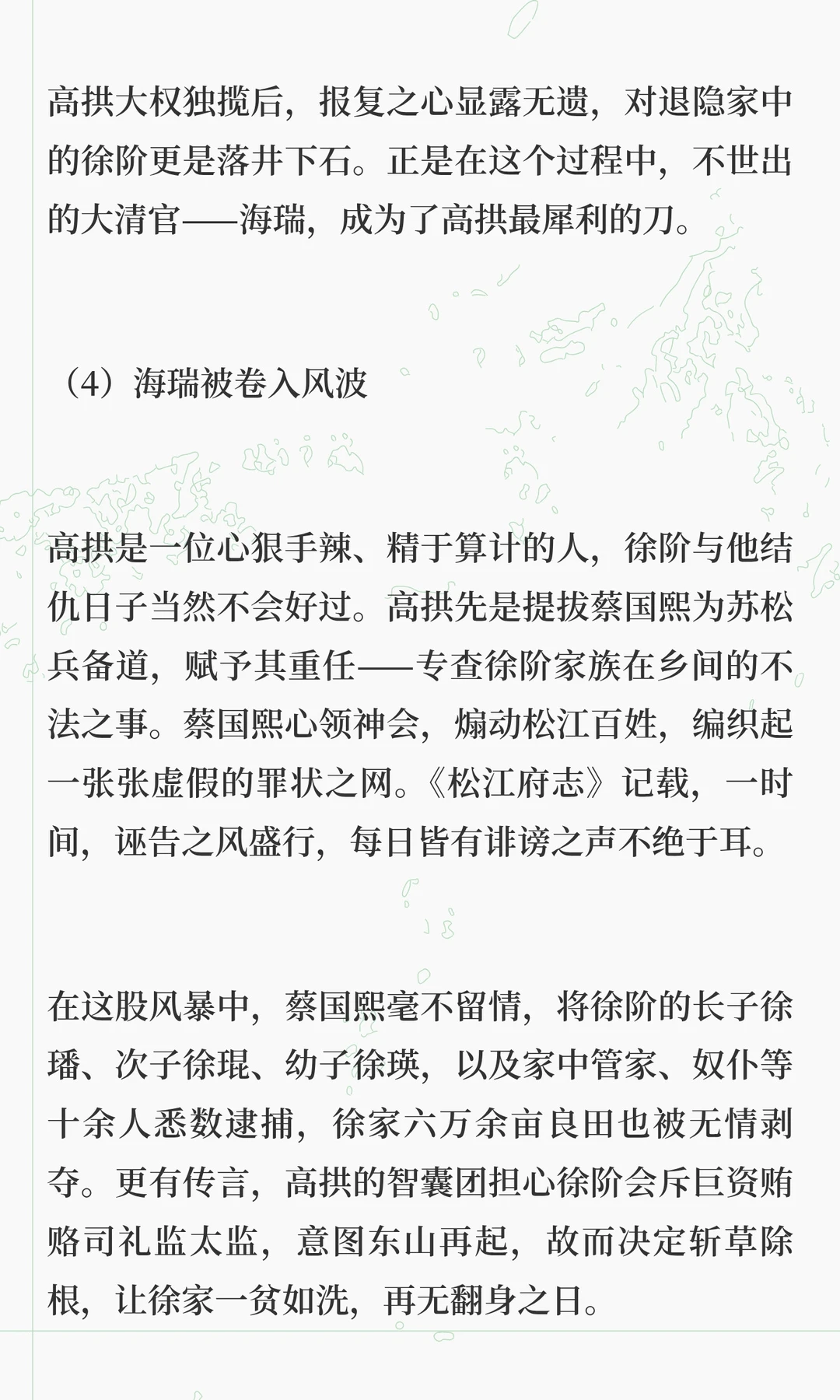 高拱大权独揽后，报复之心显露无遗，对退隐家中的徐阶更是落井下石。正是在这个过程中，不世出的大清官——海瑞，成为了高拱最犀利的刀。

（4）海瑞被卷入风波

高拱是一位心狠手辣、精于算计的人，徐阶与他结仇日子当然不会好过。高拱先是提拔蔡国熙为苏松兵备道，赋予其重任——专查徐阶家族在乡间的不法之事。蔡国熙心领神会，煽动松江百姓，编织起一张张虚假的罪状之网。《松江府志》记载，一时间，诬告之风盛行，每日皆有诽谤之声不绝于耳。

在这股风暴中，蔡国熙毫不留情，将徐阶的长子徐璠、次子徐琨、幼子徐瑛，以及家中管家、奴仆等十余人悉数逮捕，徐家六万余亩良田也被无情剥夺。更有传言，高拱的智囊团担心徐阶会斥巨资贿赂司礼监太监，意图东山再起，故而决定斩草除根，让徐家一贫如洗，再无翻身之日。